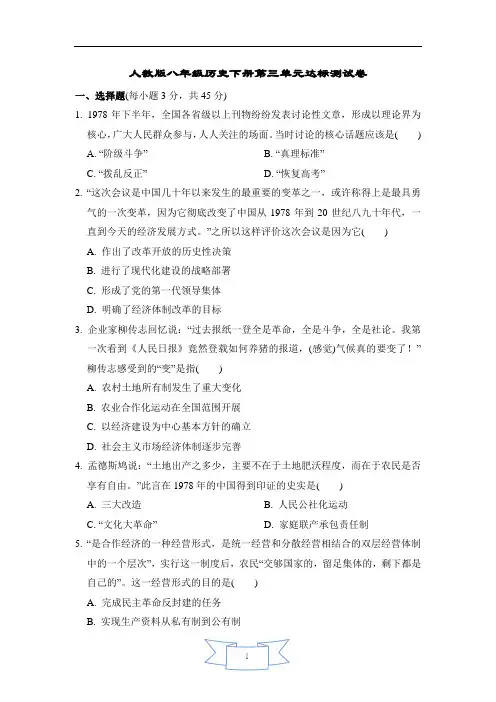 人教版八年级历史下册第三单元达标测试卷

一、选择题(每小题 3 分，共 45 分)

1. 1978 年下半年，全国各省级以上刊物纷纷发表讨论性文章，形成以理论界为核心，广大人民群众参与，人人关注的场面。当时讨论的核心话题应该是(　　)

A. “阶级斗争”　　B. “真理标准”

C. “拨乱反正”　　D. “恢复高考”

2. “这次会议是中国几十年以来发生的最重要的变革之一，或许称得上是最具勇气的一次变革，因为它彻底改变了中国从 1978 年到 20 世纪八九十年代，一直到今天的经济发展方式。”之所以这样评价这次会议是因为它(　　)

A. 作出了改革开放的历史性决策

B. 进行了现代化建设的战略部署

C. 形成了党的第一代领导集体

D. 明确了经济体制改革的目标

3. 企业家柳传志回忆说：“过去报纸一登全是革命，全是斗争，全是社论。我第一次看到《人民日报》竟然登载如何养猪的报道，(感觉)气候真的要变了！”柳传志感受到的“变”是指(　　)

A. 农村土地所有制发生了重大变化

B. 农业合作化运动在全国范围开展

C. 以经济建设为中心基本方针的确立

D. 社会主义市场经济体制逐步完善

4. 孟德斯鸠说：“土地出产之多少，主要不在于土地肥沃程度，而在于农民是否享有自由。”此言在 1978 年的中国得到印证的史实是(　　)

A. 三大改造　　B. 人民公社化运动

C. “文化大革命”　　D. 家庭联产承包责任制

5. “是合作经济的一种经营形式，是统一经营和分散经营相结合的双层经营体制中的一个层次”，实行这一制度后，农民“交够国家的，留足集体的，剩下都是自己的”。这一经营形式的目的是(　　)

A. 完成民主革命反封建的任务

B. 实现生产资料从私有制到公有制

1